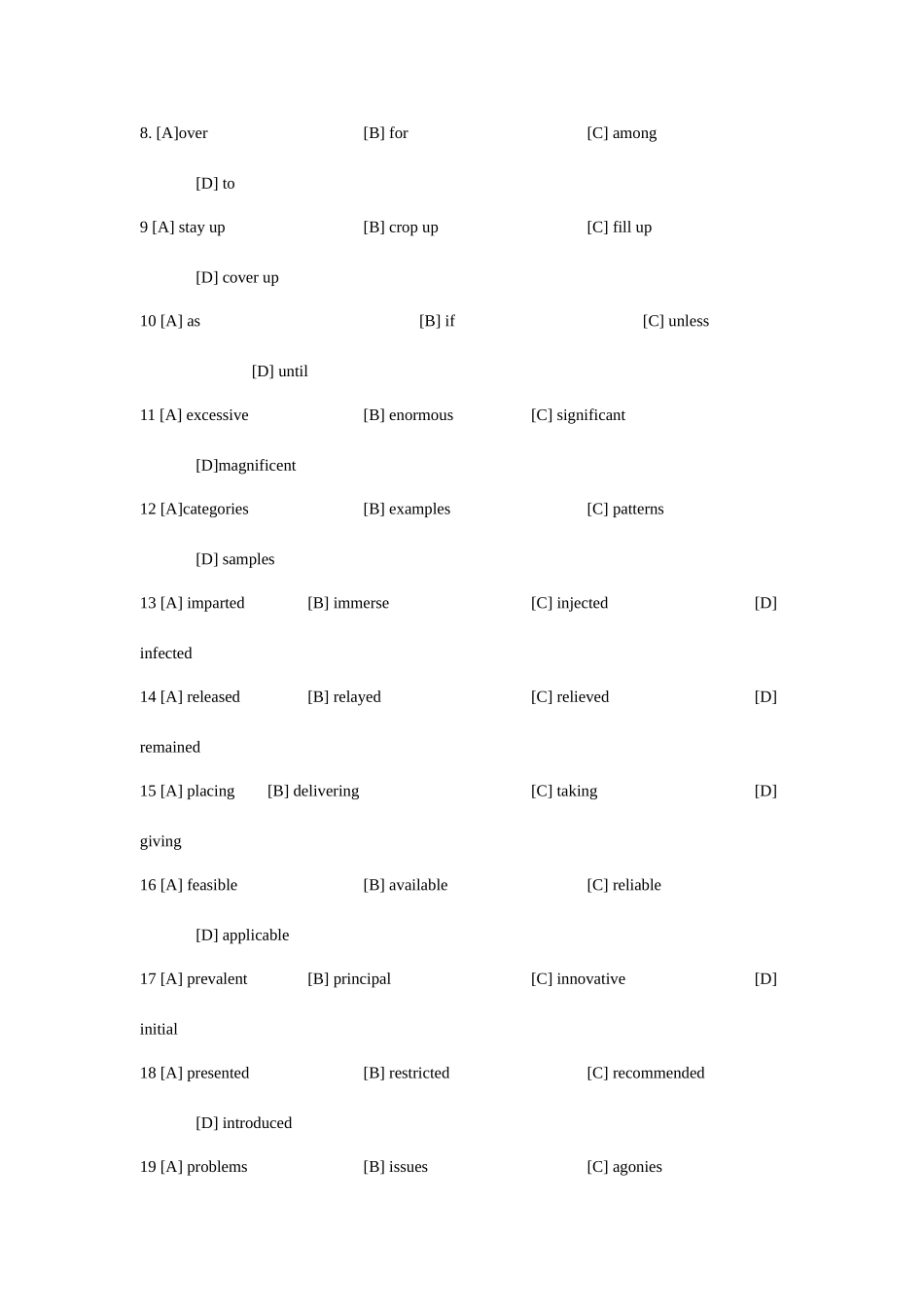 8. [A]over [B] for [C] among

[D] to

9 [A] stay up [B] crop up [C] fill up

[D] cover up

10 [A] as [B] if [C] unless

[D] until

11 [A] excessive [B] enormous [C] significant

[D]magnificent

12 [A]categories [B] examples [C] patterns

[D] samples

13 [A] imparted [B] immerse [C] injected [D] infected

14 [A] released [B] relayed [C] relieved [D] remained

15 [A] placing [B] delivering [C] taking [D] giving

16 [A] feasible [B] available [C] reliable

[D] applicable

17 [A] prevalent [B] principal [C] innovative [D] initial

18 [A] presented [B] restricted [C] recommended

[D] introduced

19 [A] problems [B] issues [C] agonies